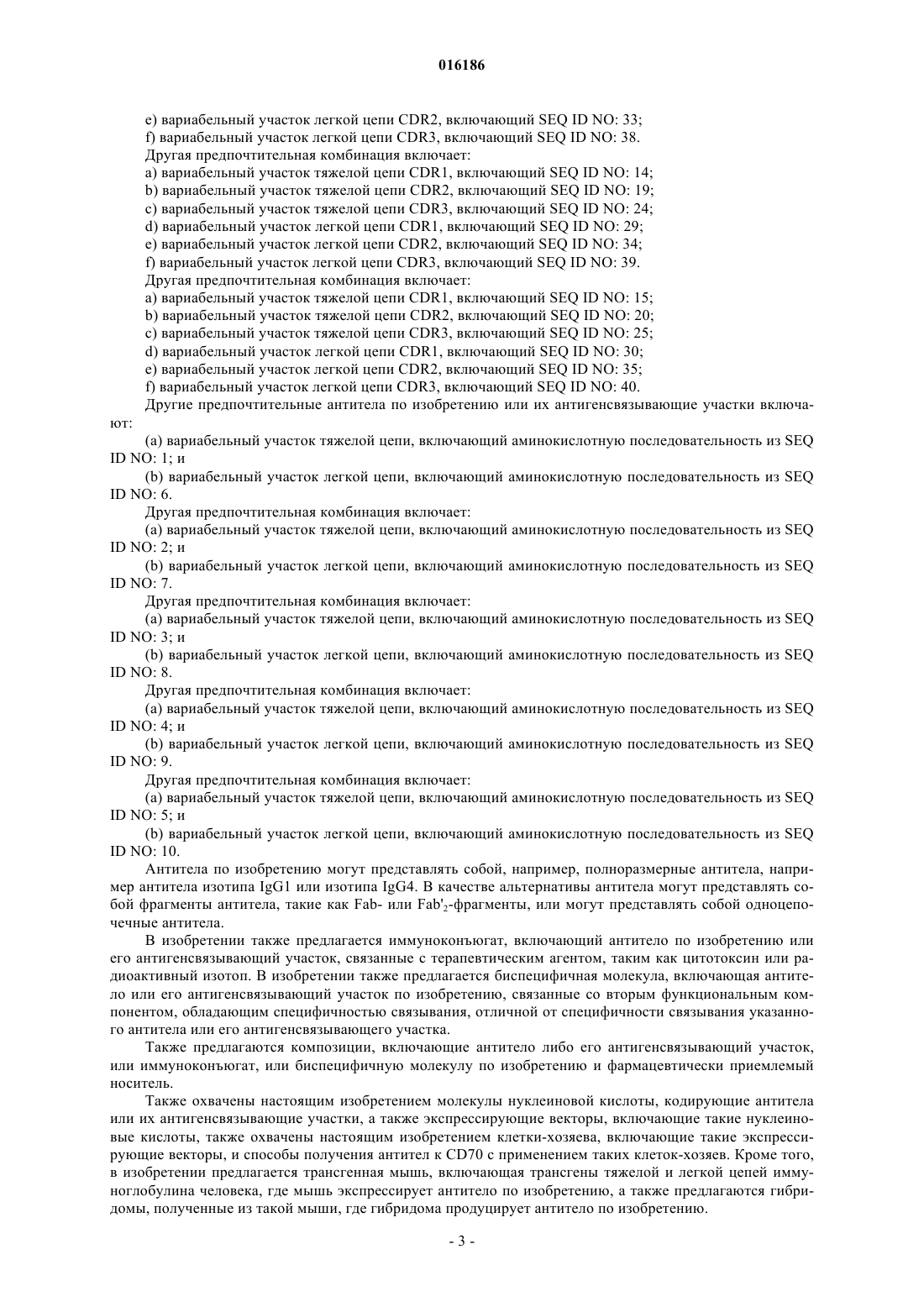 016186

e) вариабельный участок легкой цепи CDR2, включающий SEQ ID NO: 33;
f) вариабельный участок легкой цепи CDR3, включающий SEQ ID NO: 38.
Другая предпочтительная комбинация включает:
a) вариабельный участок тяжелой цепи CDR1, включающий SEQ ID NO: 14;
b) вариабельный участок тяжелой цепи CDR2, включающий SEQ ID NO: 19;
c) вариабельный участок тяжелой цепи CDR3, включающий SEQ ID NO: 24;
d) вариабельный участок легкой цепи CDR1, включающий SEQ ID NO: 29;
e) вариабельный участок легкой цепи CDR2, включающий SEQ ID NO: 34;
f) вариабельный участок легкой цепи CDR3, включающий SEQ ID NO: 39.
Другая предпочтительная комбинация включает:
a) вариабельный участок тяжелой цепи CDR1, включающий SEQ ID NO: 15;
b) вариабельный участок тяжелой цепи CDR2, включающий SEQ ID NO: 20;
c) вариабельный участок тяжелой цепи CDR3, включающий SEQ ID NO: 25;
d) вариабельный участок легкой цепи CDR1, включающий SEQ ID NO: 30;
e) вариабельный участок легкой цепи CDR2, включающий SEQ ID NO: 35;
f) вариабельный участок легкой цепи CDR3, включающий SEQ ID NO: 40.
Другие предпочтительные антитела по изобретению или их антигенсвязывающие участки включают:
(a) вариабельный участок тяжелой цепи, включающий аминокислотную последовательность из SEQ ID NO: 1; и
(b) вариабельный участок легкой цепи, включающий аминокислотную последовательность из SEQ ID NO: 6.
Другая предпочтительная комбинация включает:
(a) вариабельный участок тяжелой цепи, включающий аминокислотную последовательность из SEQ ID NO: 2; и
(b) вариабельный участок легкой цепи, включающий аминокислотную последовательность из SEQ ID NO: 7.
Другая предпочтительная комбинация включает:
(a) вариабельный участок тяжелой цепи, включающий аминокислотную последовательность из SEQ ID NO: 3; и
(b) вариабельный участок легкой цепи, включающий аминокислотную последовательность из SEQ ID NO: 8.
Другая предпочтительная комбинация включает:
(a) вариабельный участок тяжелой цепи, включающий аминокислотную последовательность из SEQ ID NO: 4; и
(b) вариабельный участок легкой цепи, включающий аминокислотную последовательность из SEQ ID NO: 9.
Другая предпочтительная комбинация включает:
(a) вариабельный участок тяжелой цепи, включающий аминокислотную последовательность из SEQ ID NO: 5; и
(b) вариабельный участок легкой цепи, включающий аминокислотную последовательность из SEQ ID NO: 10.
Антитела по изобретению могут представлять собой, например, полноразмерные антитела, например антитела изотипа IgG1 или изотипа IgG4. В качестве альтернативы антитела могут представлять собой фрагменты антитела, такие как Fab- или Fab'$_2$-фрагменты, или могут представлять собой одноцепочечные антитела.

В изобретении также предлагается иммуноконъюгат, включающий антитело по изобретению или его антигенсвязывающий участок, связанные с терапевтическим агентом, таким как цитотоксин или радиоактивный изотоп. В изобретении также предлагается биспецифичная молекула, включающая антитело или его антигенсвязывающий участок по изобретению, связанные со вторым функциональным компонентом, обладающим специфичностью связывания, отличной от специфичности связывания указанного антитела или его антигенсвязывающего участка.

Также предлагаются композиции, включающие антитело либо его антигенсвязывающий участок, или иммуноконъюгат, или биспецифичную молекулу по изобретению и фармацевтически приемлемый носитель.

Также охвачены настоящим изобретением молекулы нуклеиновой кислоты, кодирующие антитела или их антигенсвязывающие участки, а также экспрессирующие векторы, включающие такие нуклеиновые кислоты, также охвачены настоящим изобретением клетки-хозяева, включающие такие экспрессирующие векторы, и способы получения антител к CD70 с применением таких клеток-хозяев. Кроме того, в изобретении предлагается трансгенная мышь, включающая трансгены тяжелой и легкой цепей иммуноглобулина человека, где мышь экспрессирует антитело по изобретению, а также предлагаются гибридомы, полученные из такой мыши, где гибридома продуцирует антитело по изобретению.

- 3 -